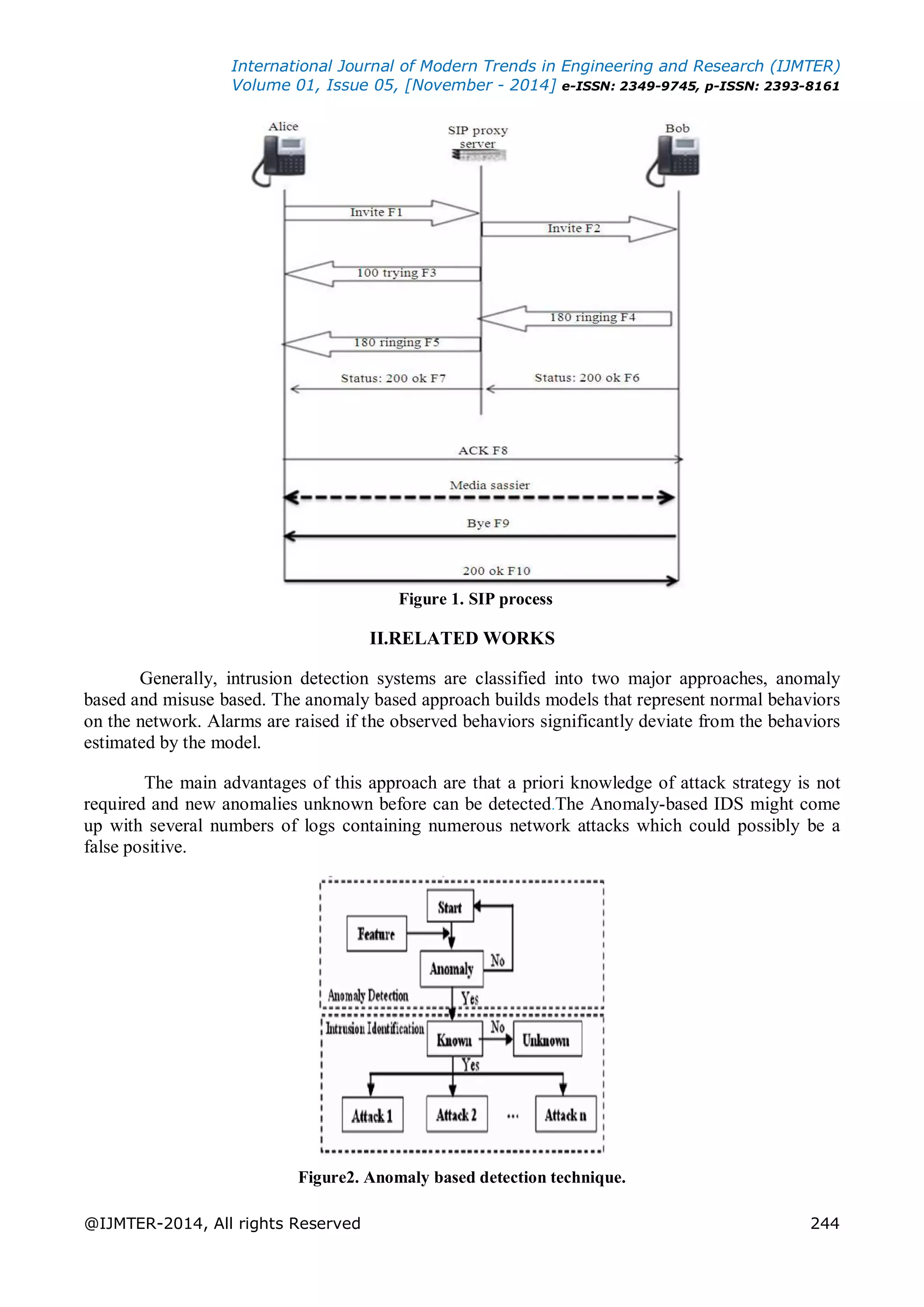 International Journal of Modern Trends in Engineering and Research (IJMTER)
Volume 01, Issue 05, [November - 2014] e-ISSN: 2349-9745, p-ISSN: 2393-8161

Alice
SIP proxy server
Bob
Invite F1
Invite F2
100 trying F3
180 ringing F4
180 ringing F5
Status: 200 ok F7
Status: 200 ok F6
ACK F8
Media sassier
Bye F9
200 ok F10

Figure 1. SIP process

II.RELATED WORKS

Generally, intrusion detection systems are classified into two major approaches, anomaly based and misuse based. The anomaly based approach builds models that represent normal behaviors on the network. Alarms are raised if the observed behaviors significantly deviate from the behaviors estimated by the model.

The main advantages of this approach are that a priori knowledge of attack strategy is not required and new anomalies unknown before can be detected.The Anomaly-based IDS might come up with several numbers of logs containing numerous network attacks which could possibly be a false positive.

Start
Feature
Anomaly
No
Anomaly Detection
Yes
Intrusion Identification
Known
No
Unknown
Yes
Attack 1
Attack 2
...
Attack n

Figure2. Anomaly based detection technique.

@IJMTER-2014, All rights Reserved 244